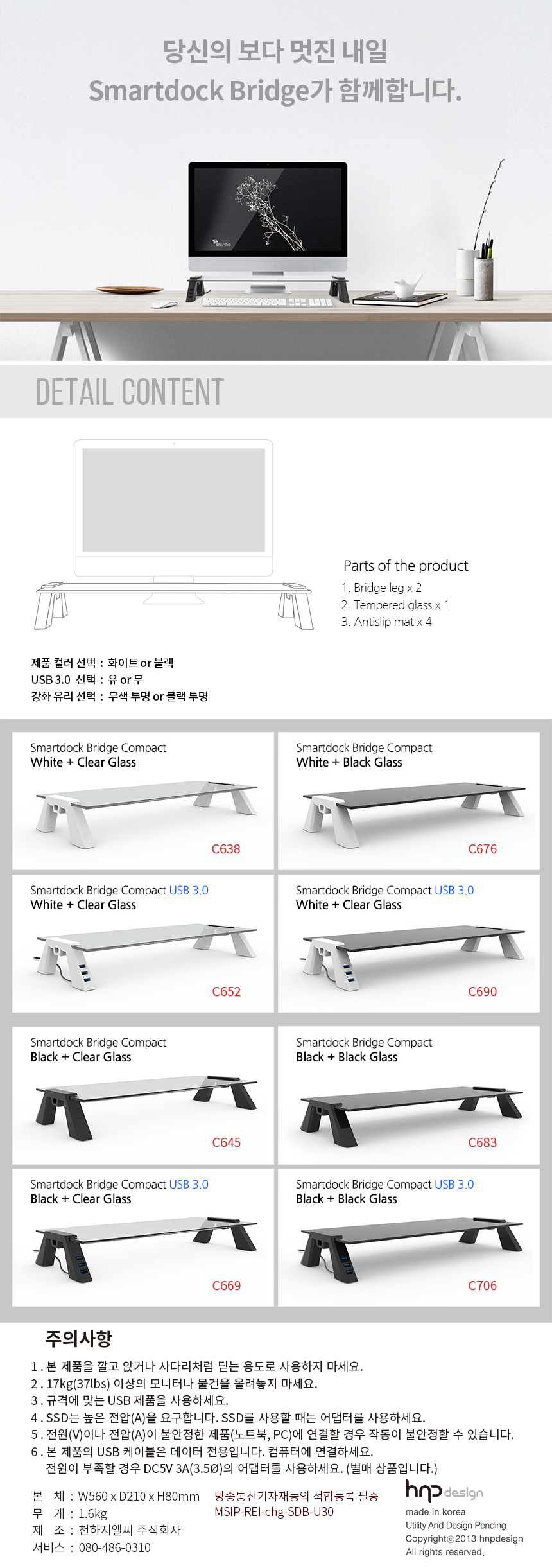 당신의 보다 멋진 내일
Smartdock Bridge가 함께합니다.

DETAIL CONTENT

Parts of the product
1. Bridge leg x 2
2. Tempered glass x 1
3. Antislip mat x 4

제품 컬러 선택 : 화이트 or 블랙
USB 3.0 선택 : 유 or 무
강화 유리 선택 : 무색 투명 or 블랙 투명

Smartdock Bridge Compact
White + Clear Glass
C638

Smartdock Bridge Compact
White + Black Glass
C676

Smartdock Bridge Compact USB 3.0
White + Clear Glass
C652

Smartdock Bridge Compact USB 3.0
White + Clear Glass
C690

Smartdock Bridge Compact
Black + Clear Glass
C645

Smartdock Bridge Compact
Black + Black Glass
C683

Smartdock Bridge Compact USB 3.0
Black + Clear Glass
C669

Smartdock Bridge Compact USB 3.0
Black + Black Glass
C706

주의사항
1. 본 제품을 깔고 앉거나 사다리처럼 딛는 용도로 사용하지 마세요.
2. 17kg(37lbs) 이상의 모니터나 물건을 올려놓지 마세요.
3. 규격에 맞는 USB 제품을 사용하세요.
4. SSD는 높은 전압(A)을 요구합니다. SSD를 사용할 때는 어댑터를 사용하세요.
5. 전원(V)이나 전압(A)이 불안정한 제품(노트북, PC)에 연결할 경우 작동이 불안정할 수 있습니다.
6. 본 제품의 USB 케이블은 데이터 전용입니다. 컴퓨터에 연결하세요.
전원이 부족할 경우 DC5V 3A(3.5Ø)의 어댑터를 사용하세요. (별매 상품입니다.)

본 체 : W560 x D210 x H80mm
무 게 : 1.6kg
제 조 : 천하지엘씨 주식회사
서비스 : 080-486-0310

방송통신기자재등의 적합등록 필증
MSIP-REI-chg-SDB-U30

hnp design
made in korea
Utility And Design Pending
Copyright©2013 hnpdesign
All rights reserved.